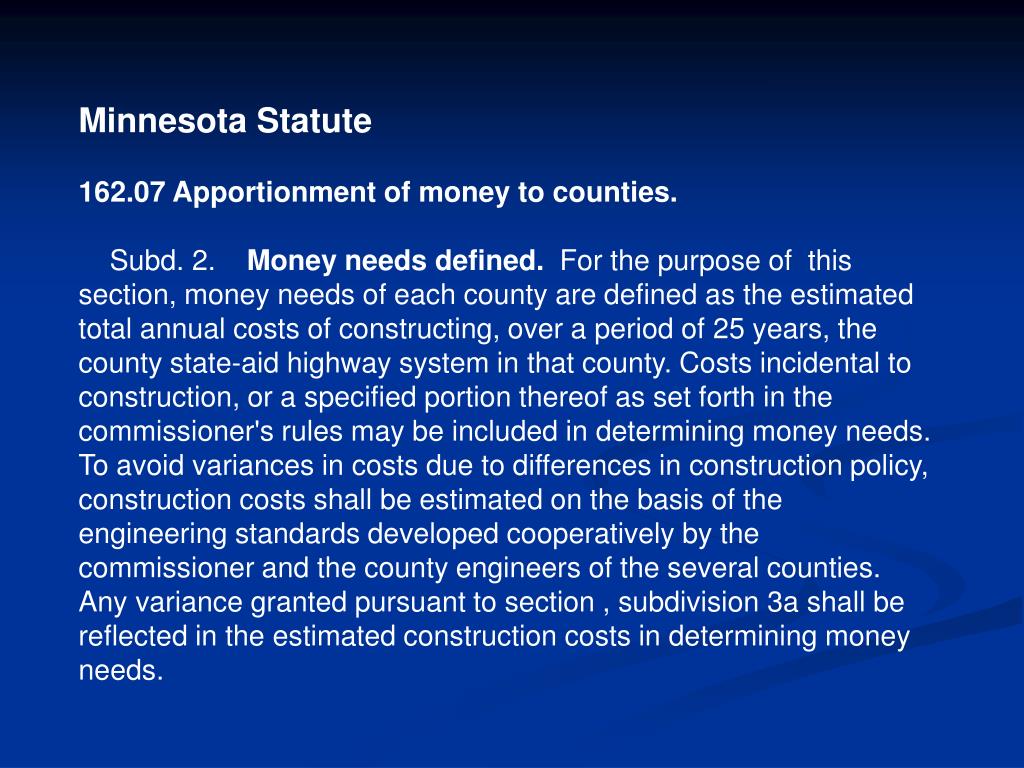 Minnesota Statute

162.07 Apportionment of money to counties.

Subd. 2. Money needs defined. For the purpose of this section, money needs of each county are defined as the estimated total annual costs of constructing, over a period of 25 years, the county state-aid highway system in that county. Costs incidental to construction, or a specified portion thereof as set forth in the commissioner's rules may be included in determining money needs. To avoid variances in costs due to differences in construction policy, construction costs shall be estimated on the basis of the engineering standards developed cooperatively by the commissioner and the county engineers of the several counties. Any variance granted pursuant to section , subdivision 3a shall be reflected in the estimated construction costs in determining money needs.